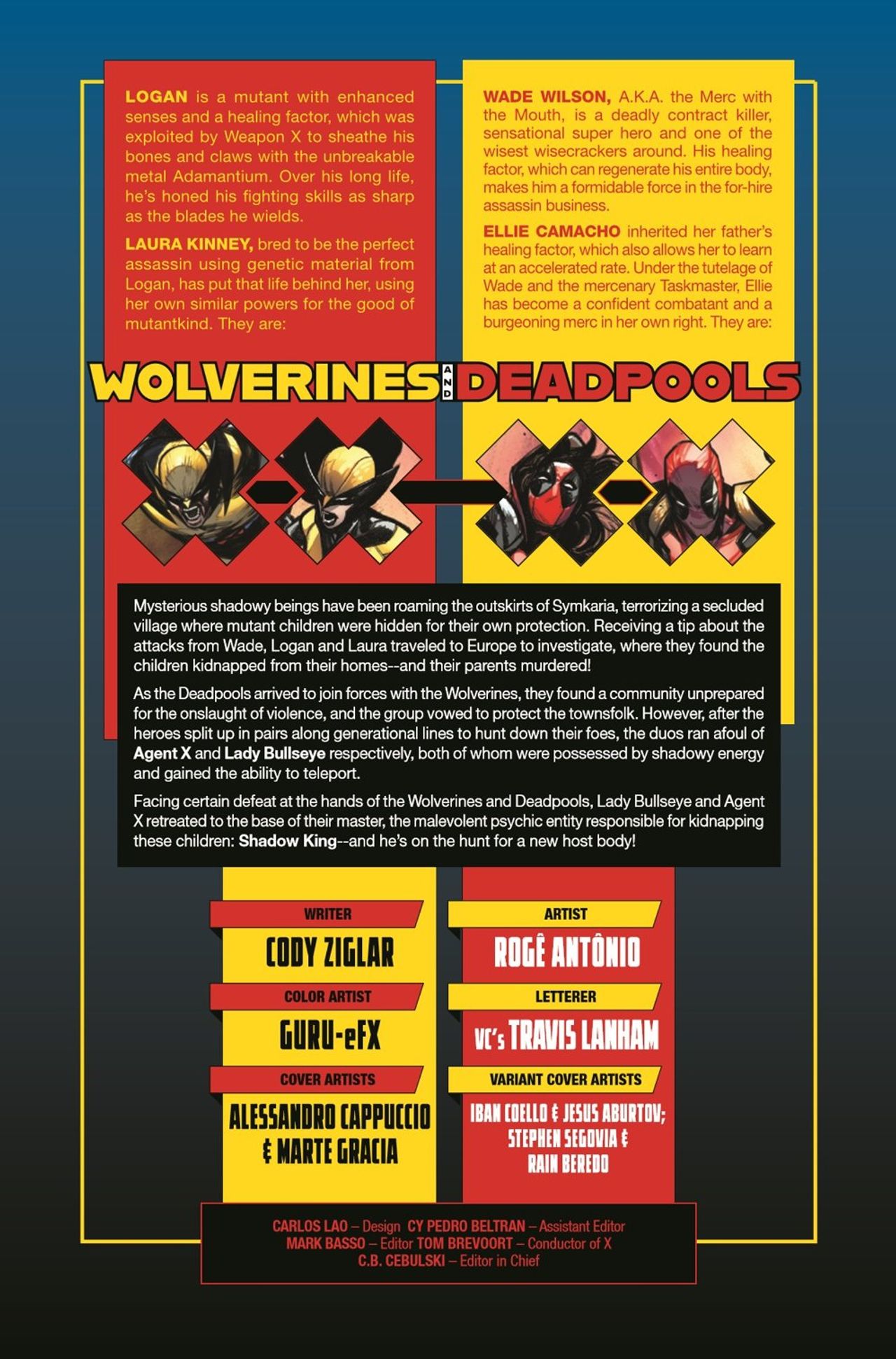 LOGAN is a mutant with enhanced senses and a healing factor, which was exploited by Weapon X to sheathe his bones and claws with the unbreakable metal Adamantium. Over his long life, he's honed his fighting skills as sharp as the blades he wields.

LAURA KINNEY, bred to be the perfect assassin using genetic material from Logan, has put that life behind her, using her own similar powers for the good of mutantkind. They are:

WADE WILSON, A.K.A. the Merc with the Mouth, is a deadly contract killer, sensational super hero and one of the wisest wisecrackers around. His healing factor, which can regenerate his entire body, makes him a formidable force in the for-hire assassin business.

ELLIE CAMACHO inherited her father's healing factor, which also allows her to learn at an accelerated rate. Under the tutelage of Wade and the mercenary Taskmaster, Ellie has become a confident combatant and a burgeoning merc in her own right. They are:

WOLVERINES AND DEADPOOLS

Mysterious shadowy beings have been roaming the outskirts of Symkaria, terrorizing a secluded village where mutant children were hidden for their own protection. Receiving a tip about the attacks from Wade, Logan and Laura traveled to Europe to investigate, where they found the children kidnapped from their homes--and their parents murdered!

As the Deadpools arrived to join forces with the Wolverines, they found a community unprepared for the onslaught of violence, and the group vowed to protect the townsfolk. However, after the heroes split up in pairs along generational lines to hunt down their foes, the duos ran afoul of Agent X and Lady Bullseye respectively, both of whom were possessed by shadowy energy and gained the ability to teleport.

Facing certain defeat at the hands of the Wolverines and Deadpools, Lady Bullseye and Agent X retreated to the base of their master, the malevolent psychic entity responsible for kidnapping these children: Shadow King--and he's on the hunt for a new host body!

WRITER
CODY ZIGLAR

COLOR ARTIST
GURU-eFX

COVER ARTISTS
ALESSANDRO CAPPUCCIO & MARTE GRACIA

ARTIST
ROGÊ ANTÔNIO

LETTERER
VC's TRAVIS LANHAM

VARIANT COVER ARTISTS
IBAN COELLO & JESUS ABURTOV; STEPHEN SEGOVIA & RAIN BEREDO

CARLOS LAO – Design CY PEDRO BELTRAN – Assistant Editor
MARK BASSO – Editor TOM BREVOORT – Conductor of X
C.B. CEBULSKI – Editor in Chief